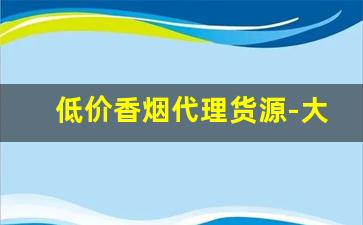 低价香烟代理货源-大